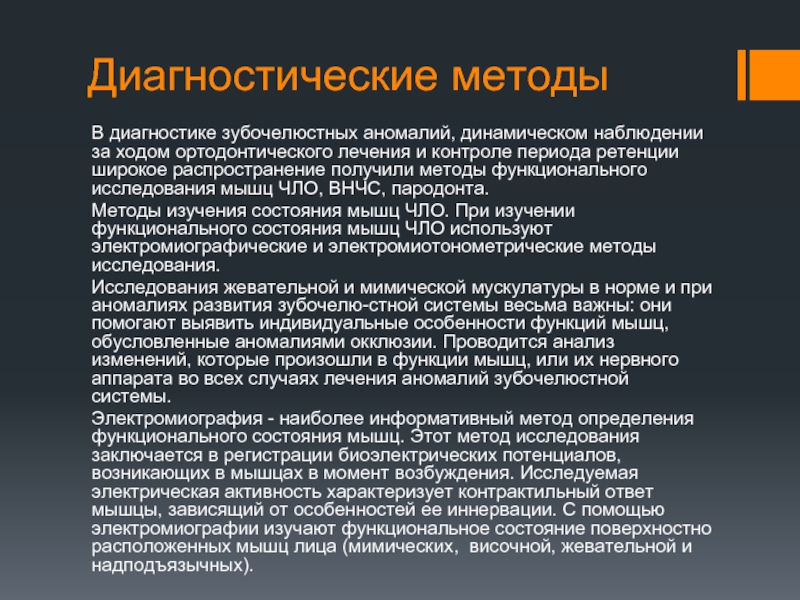 Диагностические методы

В диагностике зубочелюстных аномалий, динамическом наблюдении за ходом ортодонтического лечения и контроле периода ретенции широкое распространение получили методы функционального исследования мышц ЧЛО, ВНЧС, пародонта.

Методы изучения состояния мышц ЧЛО. При изучении функционального состояния мышц ЧЛО используют электромиографические и электромиотонометрические методы исследования.

Исследования жевательной и мимической мускулатуры в норме и при аномалиях развития зубочелю-стной системы весьма важны: они помогают выявить индивидуальные особенности функций мышц, обусловленные аномалиями окклюзии. Проводится анализ изменений, которые произошли в функции мышц, или их нервного аппарата во всех случаях лечения аномалий зубочелюстной системы.

Электромиография - наиболее информативный метод определения функционального состояния мышц. Этот метод исследования заключается в регистрации биоэлектрических потенциалов, возникающих в мышцах в момент возбуждения. Исследуемая электрическая активность характеризует контрактильный ответ мышцы, зависящий от особенностей ее иннервации. С помощью электромиографии изучают функциональное состояние поверхностно расположенных мышц лица (мимических, височной, жевательной и надподъязычных).